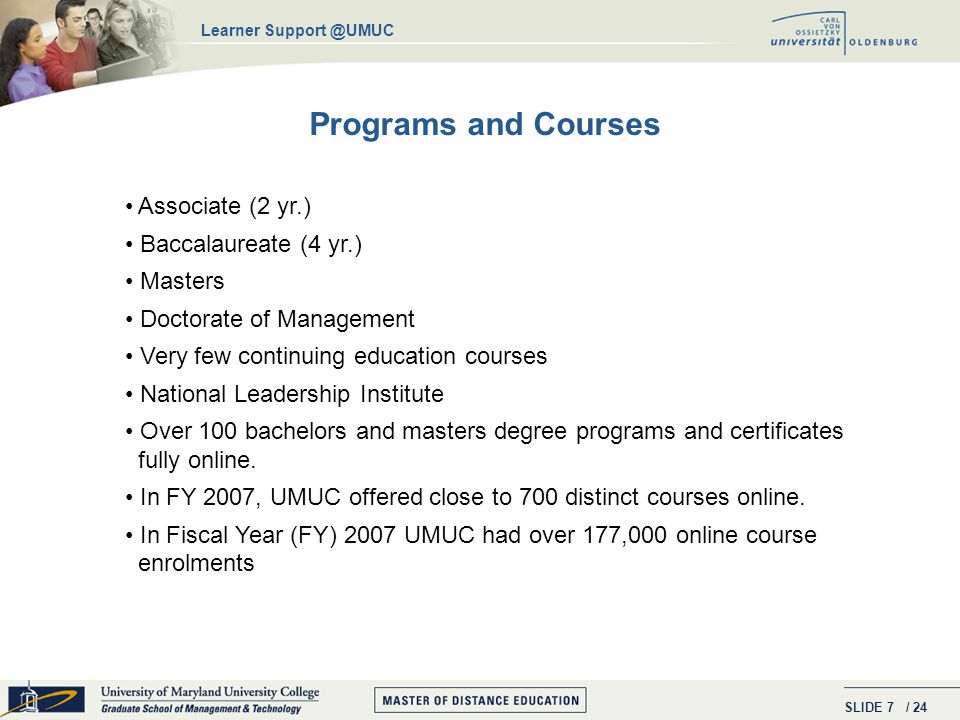 Learner Support @UMUC

CARL VON OSSIETZKY universität OLDENBURG

Programs and Courses

• Associate (2 yr.)
• Baccalaureate (4 yr.)
• Masters
• Doctorate of Management
• Very few continuing education courses
• National Leadership Institute
• Over 100 bachelors and masters degree programs and certificates fully online.
• In FY 2007, UMUC offered close to 700 distinct courses online.
• In Fiscal Year (FY) 2007 UMUC had over 177,000 online course enrolments

University of Maryland University College
Graduate School of Management & Technology

MASTER OF DISTANCE EDUCATION

SLIDE 7 / 24